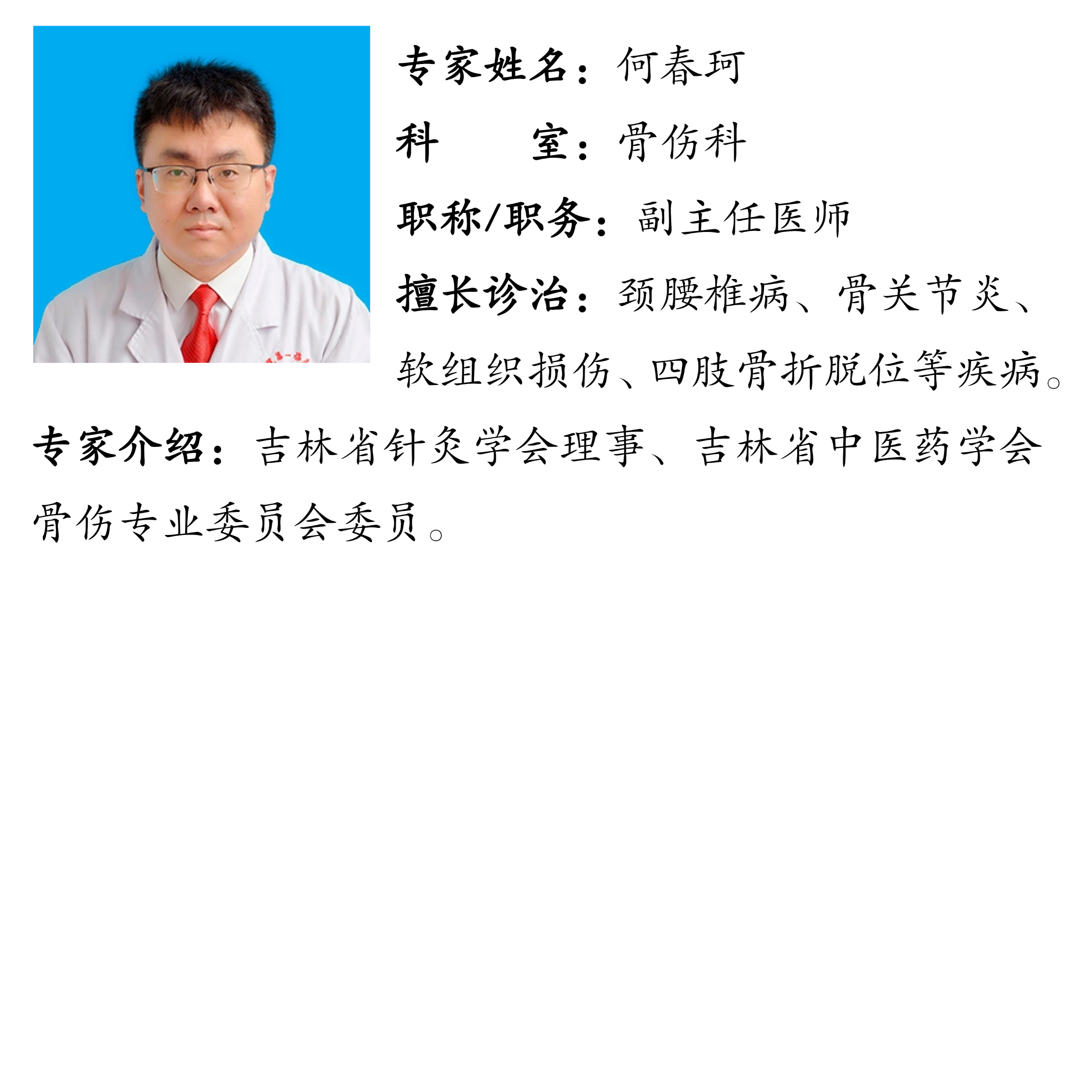 专家姓名：何春珂

科　　室：骨伤科

职称/职务：副主任医师

擅长诊治：颈腰椎病、骨关节炎、软组织损伤、四肢骨折脱位等疾病。

专家介绍：吉林省针灸学会理事、吉林省中医药学会骨伤专业委员会委员。